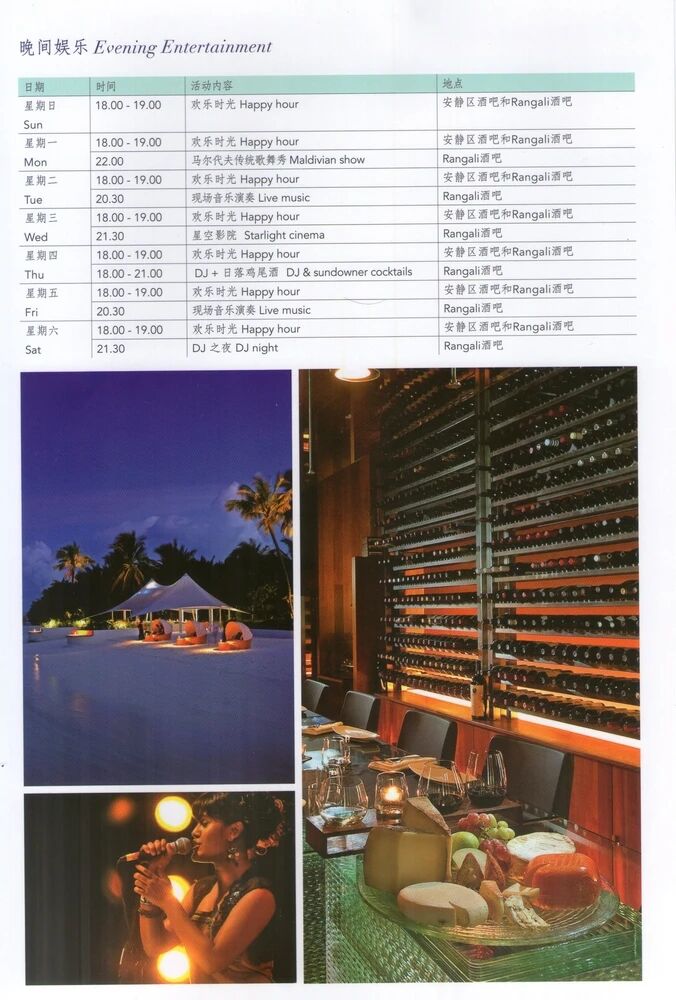 晚间娱乐 Evening Entertainment

| 日期 | 时间 | 活动内容 | 地点 |
|---|---|---|---|
| 星期日 Sun | 18.00 - 19.00 | 欢乐时光 Happy hour | 安静区酒吧和Rangali酒吧 |
| 星期一 Mon | 18.00 - 19.00 | 欢乐时光 Happy hour | 安静区酒吧和Rangali酒吧 |
| | 22.00 | 马尔代夫传统歌舞秀 Maldivian show | Rangali酒吧 |
| 星期二 Tue | 18.00 - 19.00 | 欢乐时光 Happy hour | 安静区酒吧和Rangali酒吧 |
| | 20.30 | 现场音乐演奏 Live music | Rangali酒吧 |
| 星期三 Wed | 18.00 - 19.00 | 欢乐时光 Happy hour | 安静区酒吧和Rangali酒吧 |
| | 21.30 | 星空影院 Starlight cinema | Rangali酒吧 |
| 星期四 Thu | 18.00 - 19.00 | 欢乐时光 Happy hour | 安静区酒吧和Rangali酒吧 |
| | 18.00 - 21.00 | DJ + 日落鸡尾酒 DJ & sundowner cocktails | Rangali酒吧 |
| 星期五 Fri | 18.00 - 19.00 | 欢乐时光 Happy hour | 安静区酒吧和Rangali酒吧 |
| | 20.30 | 现场音乐演奏 Live music | Rangali酒吧 |
| 星期六 Sat | 18.00 - 19.00 | 欢乐时光 Happy hour | 安静区酒吧和Rangali酒吧 |
| | 21.30 | DJ 之夜 DJ night | Rangali酒吧 |